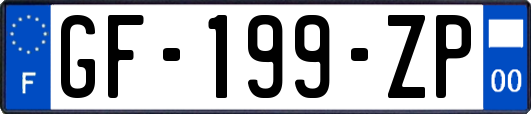 F
GF-199-ZP
00